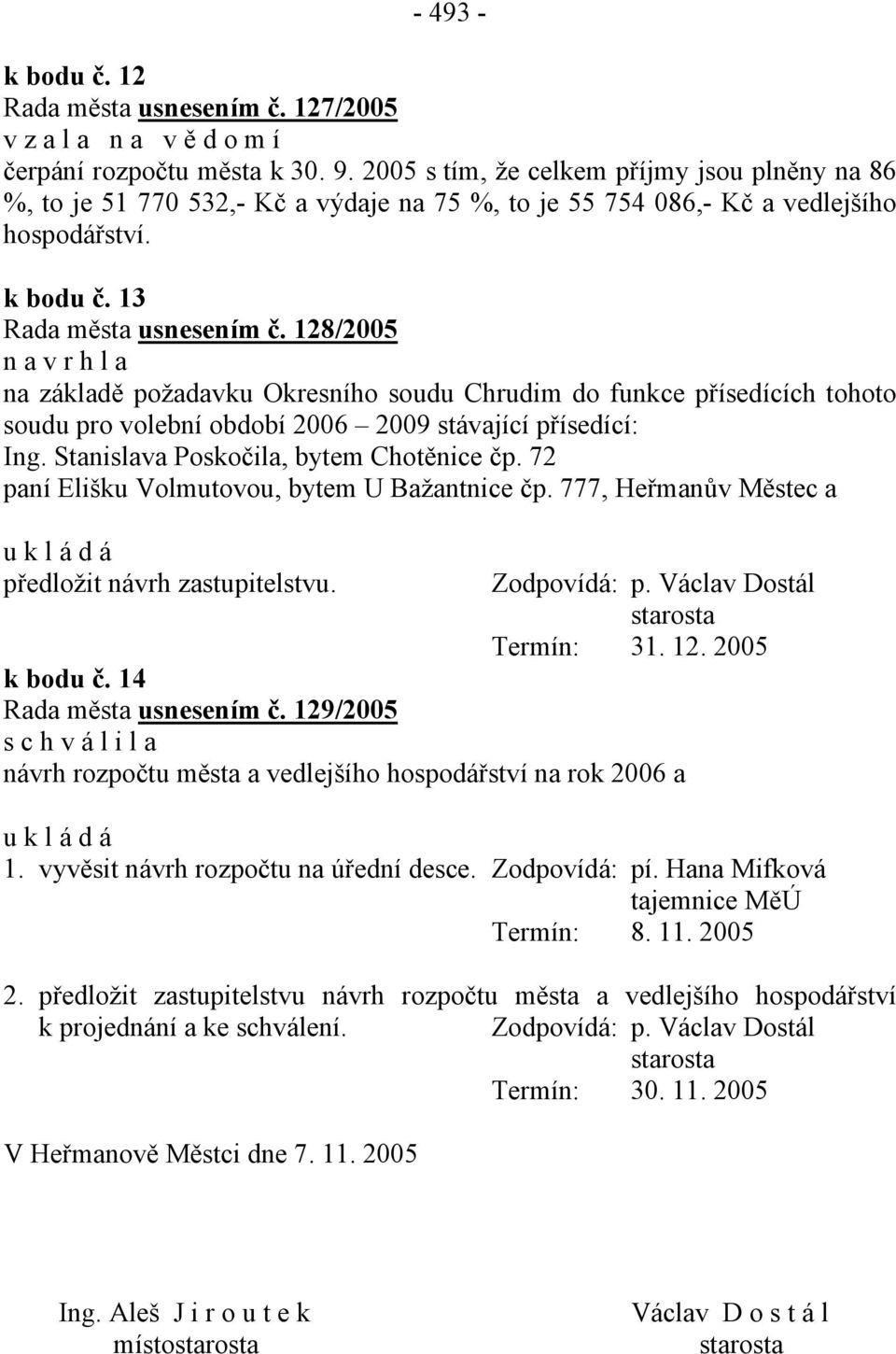 - 493 -

k bodu č. 12
Rada města usnesením č. 127/2005
v z a l a n a v ě d o m í
čerpání rozpočtu města k 30. 9. 2005 s tím, že celkem příjmy jsou plněny na 86 %, to je 51 770 532,- Kč a výdaje na 75 %, to je 55 754 086,- Kč a vedlejšího hospodářství.

k bodu č. 13
Rada města usnesením č. 128/2005
n a v r h l a
na základě požadavku Okresního soudu Chrudim do funkce přísedících tohoto soudu pro volební období 2006 – 2009 stávající přísedící:
Ing. Stanislava Poskočila, bytem Chotěnice čp. 72
paní Elišku Volmutovou, bytem U Bažantnice čp. 777, Heřmanův Městec a

u k l á d á
předložit návrh zastupitelstvu. Zodpovídá: p. Václav Dostál
starosta
Termín: 31. 12. 2005

k bodu č. 14
Rada města usnesením č. 129/2005
s c h v á l i l a
návrh rozpočtu města a vedlejšího hospodářství na rok 2006 a

u k l á d á
1. vyvěsit návrh rozpočtu na úřední desce. Zodpovídá: pí. Hana Mifková
tajemnice MěÚ
Termín: 8. 11. 2005

2. předložit zastupitelstvu návrh rozpočtu města a vedlejšího hospodářství k projednání a ke schválení. Zodpovídá: p. Václav Dostál
starosta
Termín: 30. 11. 2005

V Heřmanově Městci dne 7. 11. 2005

Ing. Aleš J i r o u t e k
místostarosta

Václav D o s t á l
starosta